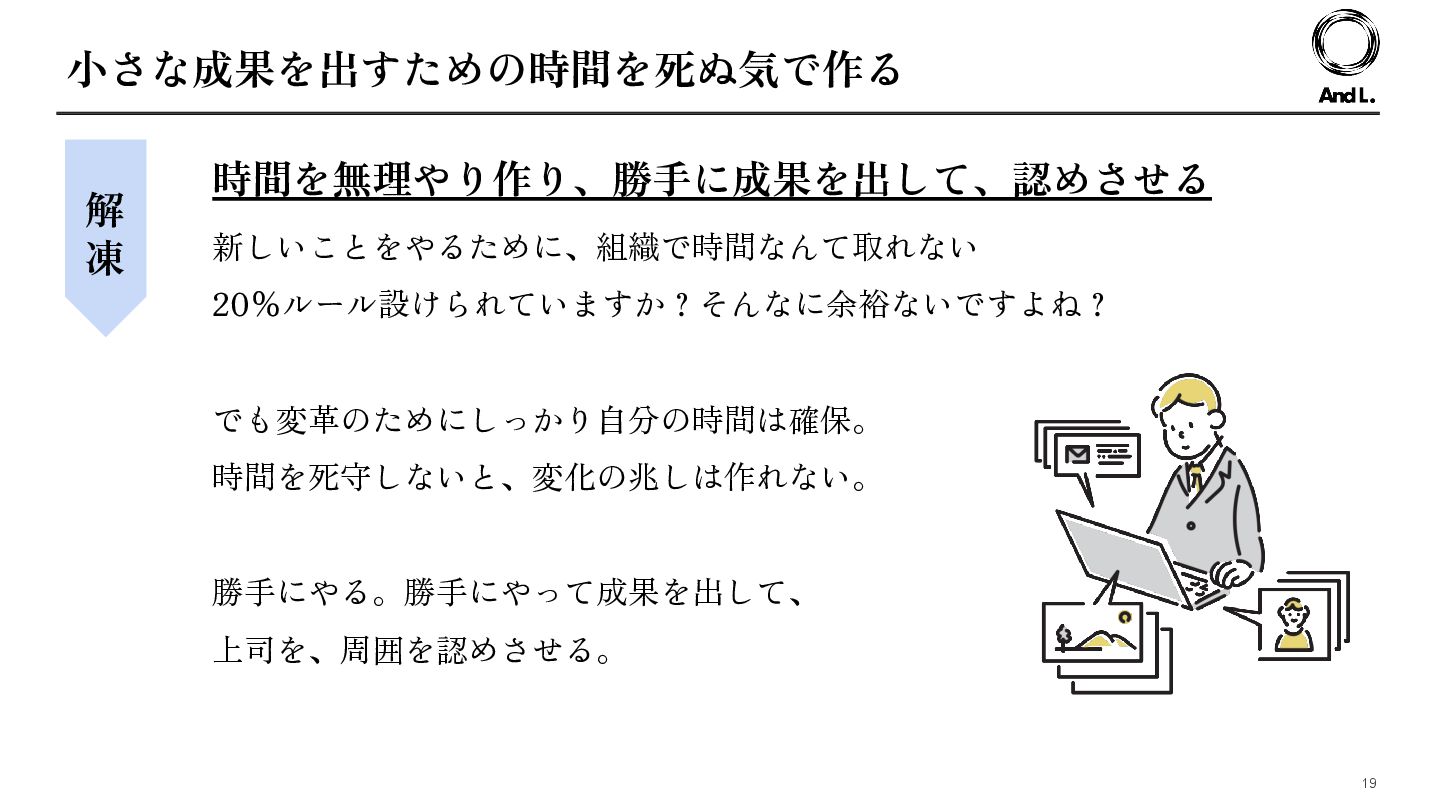 小さな成果を出すための時間を死ぬ気で作る

And L.

解凍

時間を無理やり作り、勝手に成果を出して、認めさせる

新しいことをやるために、組織で時間なんて取れない

20%ルール設けられていますか？そんなに余裕ないですよね？

でも変革のためにしっかり自分の時間は確保。

時間を死守しないと、変化の兆しは作れない。

勝手にやる。勝手にやって成果を出して、

上司を、周囲を認めさせる。

19